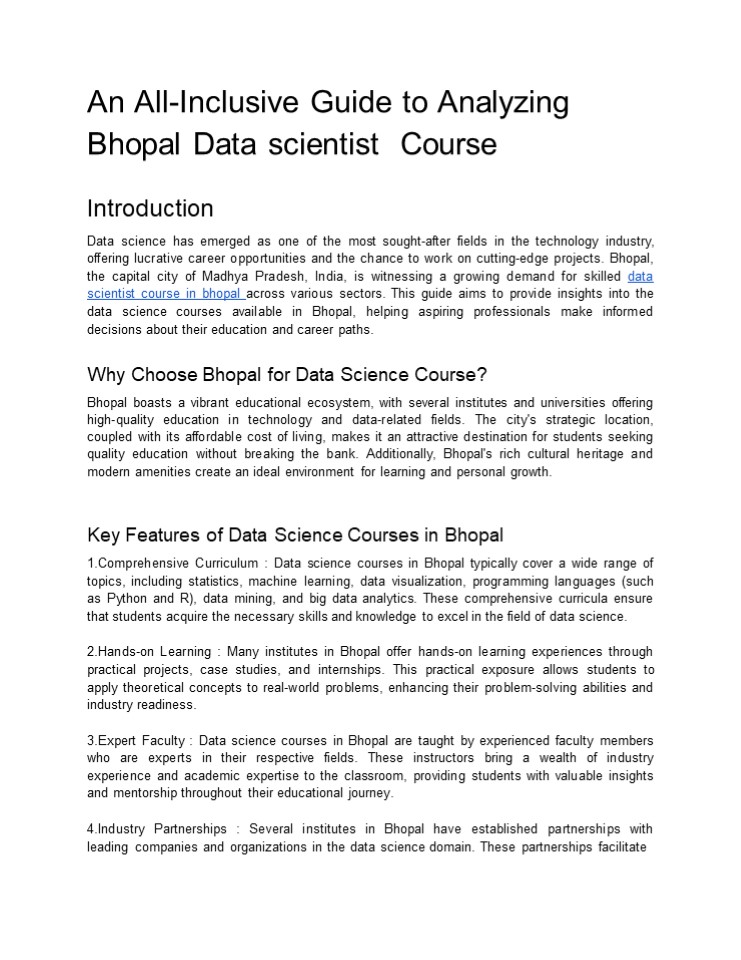 An All-Inclusive Guide to Analyzing Bhopal Data scientist  Course

Introduction

Data science has emerged as one of the most sought-after fields in the technology industry, offering lucrative career opportunities and the chance to work on cutting-edge projects. Bhopal, the capital city of Madhya Pradesh, India, is witnessing a growing demand for skilled data scientist course in bhopal across various sectors. This guide aims to provide insights into the data science courses available in Bhopal, helping aspiring professionals make informed decisions about their education and career paths.

Why Choose Bhopal for Data Science Course?

Bhopal boasts a vibrant educational ecosystem, with several institutes and universities offering high-quality education in technology and data-related fields. The city's strategic location, coupled with its affordable cost of living, makes it an attractive destination for students seeking quality education without breaking the bank. Additionally, Bhopal's rich cultural heritage and modern amenities create an ideal environment for learning and personal growth.

Key Features of Data Science Courses in Bhopal

1.Comprehensive Curriculum : Data science courses in Bhopal typically cover a wide range of topics, including statistics, machine learning, data visualization, programming languages (such as Python and R), data mining, and big data analytics. These comprehensive curricula ensure that students acquire the necessary skills and knowledge to excel in the field of data science.

2.Hands-on Learning : Many institutes in Bhopal offer hands-on learning experiences through practical projects, case studies, and internships. This practical exposure allows students to apply theoretical concepts to real-world problems, enhancing their problem-solving abilities and industry readiness.

3.Expert Faculty : Data science courses in Bhopal are taught by experienced faculty members who are experts in their respective fields. These instructors bring a wealth of industry experience and academic expertise to the classroom, providing students with valuable insights and mentorship throughout their educational journey.

4.Industry Partnerships : Several institutes in Bhopal have established partnerships with leading companies and organizations in the data science domain. These partnerships facilitate